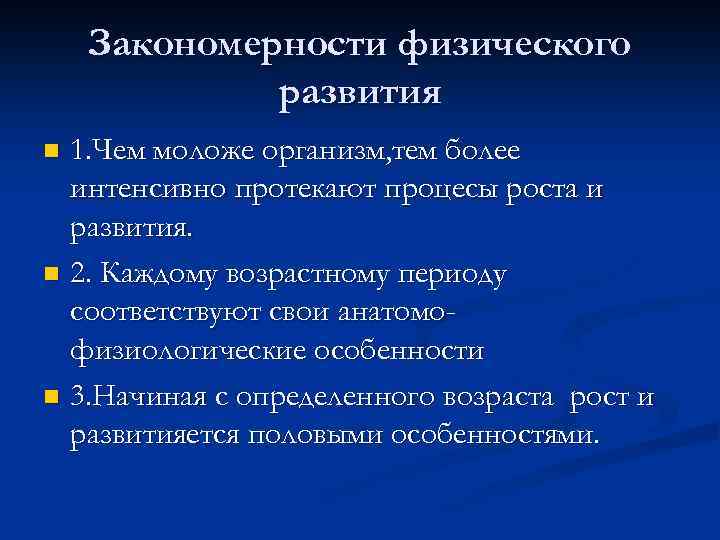 Закономерности физического развития

1.Чем моложе организм,тем более интенсивно протекают процесы роста и развития.

2. Каждому возрастному периоду соответствуют свои анатомо-физиологические особенности

3.Начиная с определенного возраста рост и развитияется половыми особенностями.